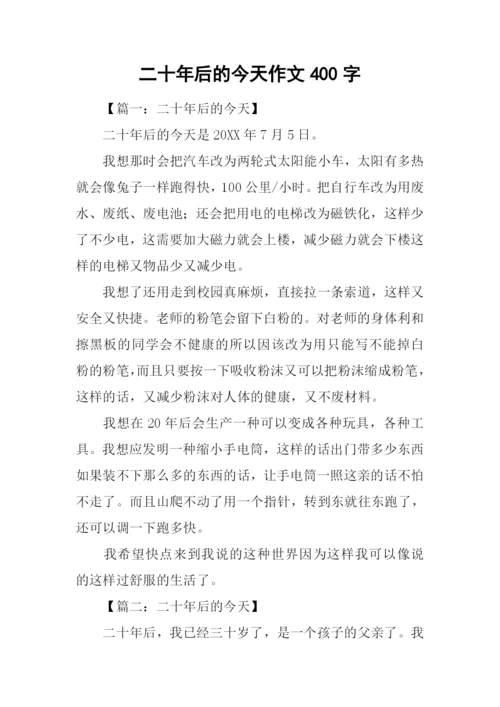 二十年后的今天作文 400 字

【篇一：二十年后的今天】

二十年后的今天是 20XX 年 7 月 5 日。

我想那时会把汽车改为两轮式太阳能小车，太阳有多热就会像兔子一样跑得快，100 公里/小时。把自行车改为用废水、废纸、废电池；还会把用电的电梯改为磁铁化，这样少了不少电，这需要加大磁力就会上楼，减少磁力就会下楼这样的电梯又物品少又减少电。

我想了还用走到校园真麻烦，直接拉一条索道，这样又安全又快捷。老师的粉笔会留下白粉的。对老师的身体利和擦黑板的同学会不健康的所以因该改为用只能写不能掉白粉的粉笔，而且只要按一下吸收粉沫又可以把粉沫缩成粉笔，这样的话，又减少粉沫对人体的健康，又不废材料。

我想在 20 年后会生产一种可以变成各种玩具，各种工具。我想应发明一种缩小手电筒，这样的话出门带多少东西如果装不下那么多的东西的话，让手电筒一照这亲的话不怕不走了。而且山爬不动了用一个指针，转到东就往东跑了，还可以调一下跑多快。

我希望快点来到我说的这种世界因为这样我可以像说的这样过舒服的生活了。

【篇二：二十年后的今天】

二十年后，我已经三十岁了，是一个孩子的父亲了。我